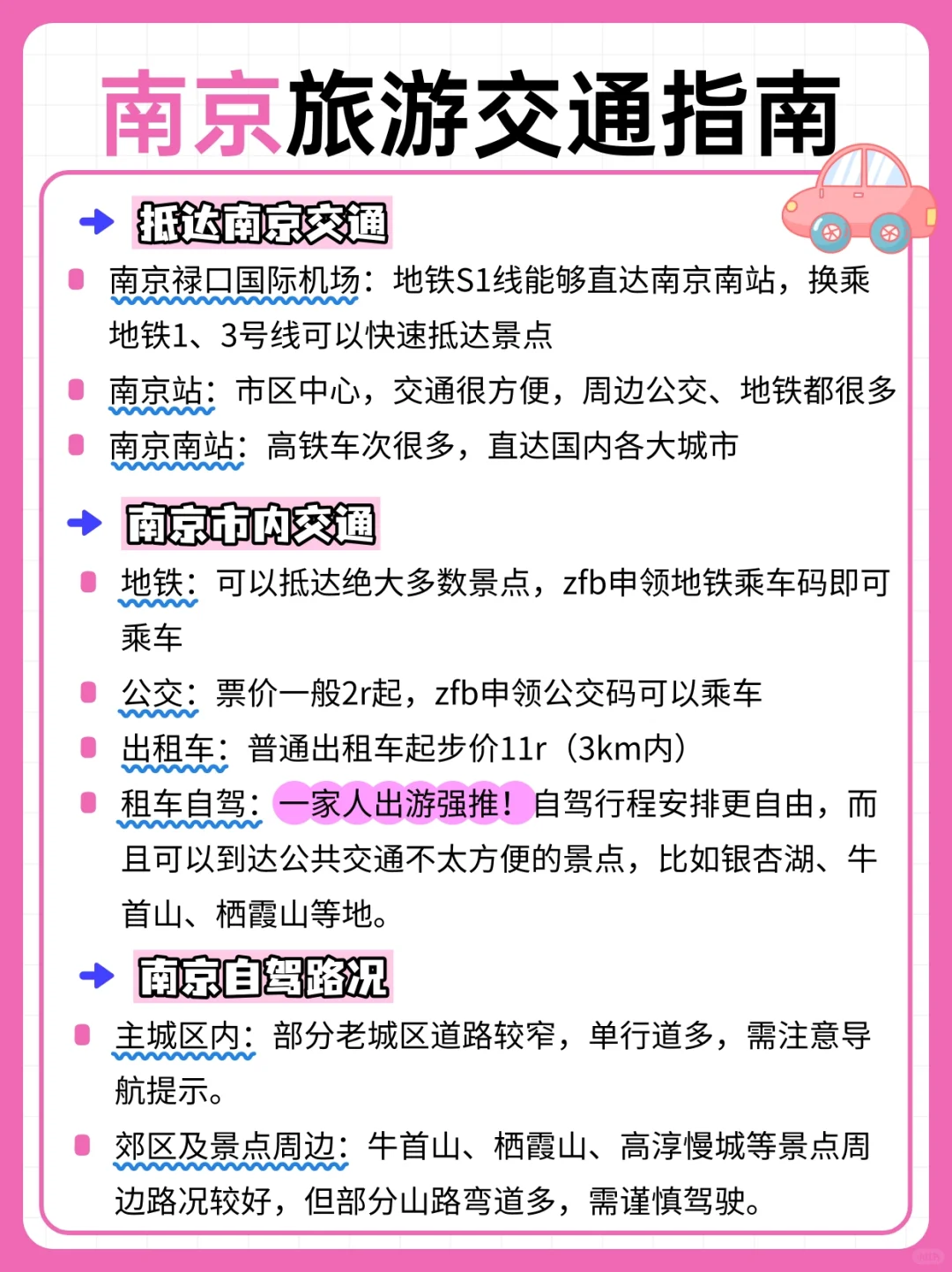 南京旅游交通指南

抵达南京交通

南京禄口国际机场：地铁S1线能够直达南京南站，换乘地铁1、3号线可以快速抵达景点

南京站：市区中心，交通很方便，周边公交、地铁都很多

南京南站：高铁车次很多，直达国内各大城市

南京市内交通

地铁：可以抵达绝大多数景点，zfb申领地铁乘车码即可乘车

公交：票价一般2r起，zfb申领公交码可以乘车

出租车：普通出租车起步价11r（3km内）

租车自驾：一家人出游强推！自驾行程安排更自由，而且可以到达公共交通不太方便的景点，比如银杏湖、牛首山、栖霞山等地。

南京自驾路况

主城区内：部分老城区道路较窄，单行道多，需注意导航提示。

郊区及景点周边：牛首山、栖霞山、高淳慢城等景点周边路况较好，但部分山路弯道多，需谨慎驾驶。